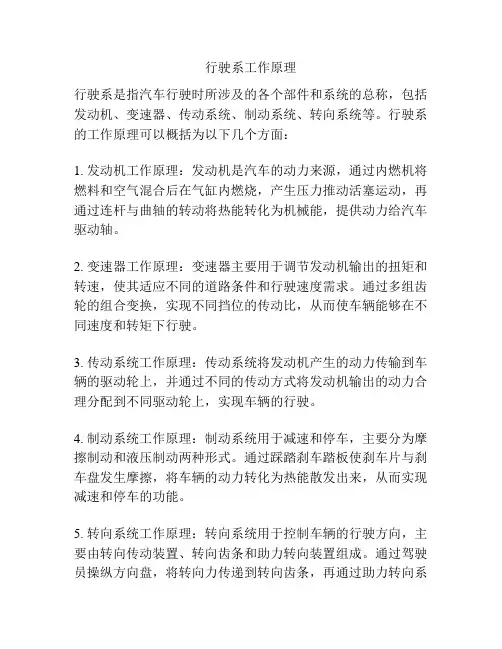 行驶系工作原理

行驶系是指汽车行驶时所涉及的各个部件和系统的总称，包括发动机、变速器、传动系统、制动系统、转向系统等。行驶系的工作原理可以概括为以下几个方面：

1. 发动机工作原理：发动机是汽车的动力来源，通过内燃机将燃料和空气混合后在气缸内燃烧，产生压力推动活塞运动，再通过连杆与曲轴的转动将热能转化为机械能，提供动力给汽车驱动轴。

2. 变速器工作原理：变速器主要用于调节发动机输出的扭矩和转速，使其适应不同的道路条件和行驶速度需求。通过多组齿轮的组合变换，实现不同挡位的传动比，从而使车辆能够在不同速度和转矩下行驶。

3. 传动系统工作原理：传动系统将发动机产生的动力传输到车辆的驱动轮上，并通过不同的传动方式将发动机输出的动力合理分配到不同驱动轮上，实现车辆的行驶。

4. 制动系统工作原理：制动系统用于减速和停车，主要分为摩擦制动和液压制动两种形式。通过踩踏刹车踏板使刹车片与刹车盘发生摩擦，将车辆的动力转化为热能散发出来，从而实现减速和停车的功能。

5. 转向系统工作原理：转向系统用于控制车辆的行驶方向，主要由转向传动装置、转向齿条和助力转向装置组成。通过驾驶员操纵方向盘，将转向力传递到转向齿条，再通过助力转向系